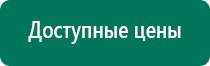 Доступные цены